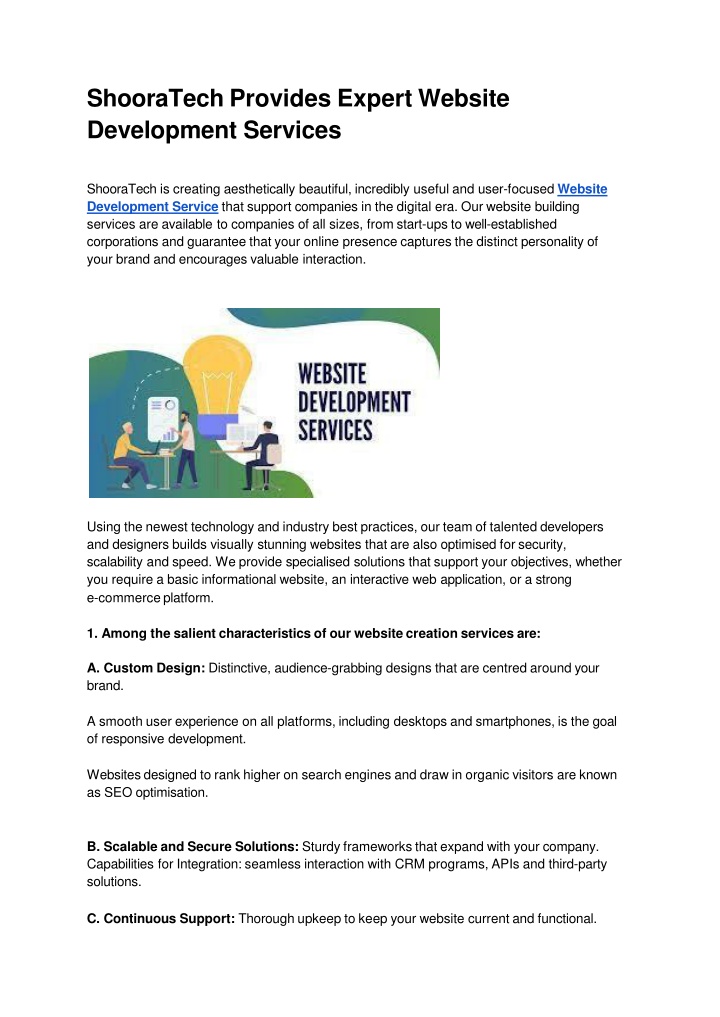 ShooraTech Provides Expert Website Development Services

ShooraTech is creating aesthetically beautiful, incredibly useful and user-focused Website Development Service that support companies in the digital era. Our website building services are available to companies of all sizes, from start-ups to well-established corporations and guarantee that your online presence captures the distinct personality of your brand and encourages valuable interaction.

WEBSITE DEVELOPMENT SERVICES

Using the newest technology and industry best practices, our team of talented developers and designers builds visually stunning websites that are also optimised for security, scalability and speed. We provide specialised solutions that support your objectives, whether you require a basic informational website, an interactive web application, or a strong e-commerce platform.

1. Among the salient characteristics of our website creation services are:

A. Custom Design: Distinctive, audience-grabbing designs that are centred around your brand.

A smooth user experience on all platforms, including desktops and smartphones, is the goal of responsive development.

Websites designed to rank higher on search engines and draw in organic visitors are known as SEO optimisation.

B. Scalable and Secure Solutions: Sturdy frameworks that expand with your company. Capabilities for Integration: seamless interaction with CRM programs, APIs and third-party solutions.

C. Continuous Support: Thorough upkeep to keep your website current and functional.